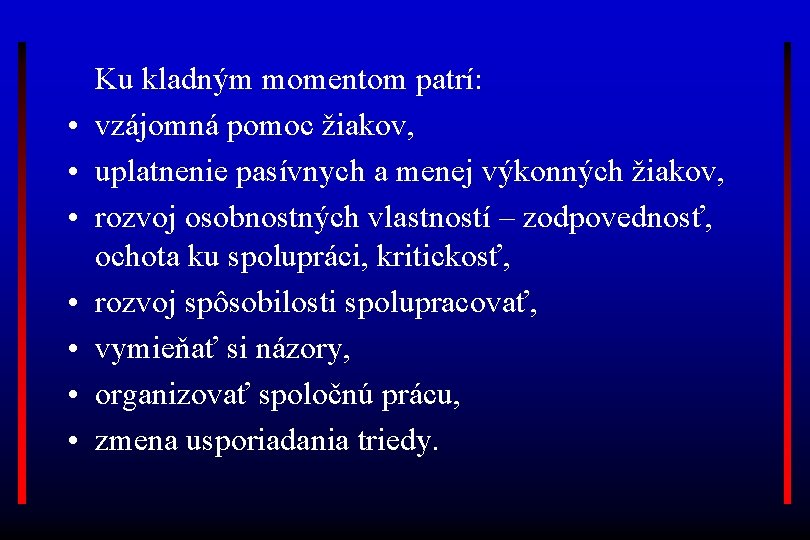 Ku kladným momentom patrí:

• vzájomná pomoc žiakov,
• uplatnenie pasívnych a menej výkonných žiakov,
• rozvoj osobnostných vlastností – zodpovednosť, ochota ku spolupráci, kritickosť,
• rozvoj spôsobilosti spolupracovať,
• vymieňať si názory,
• organizovať spoločnú prácu,
• zmena usporiadania triedy.